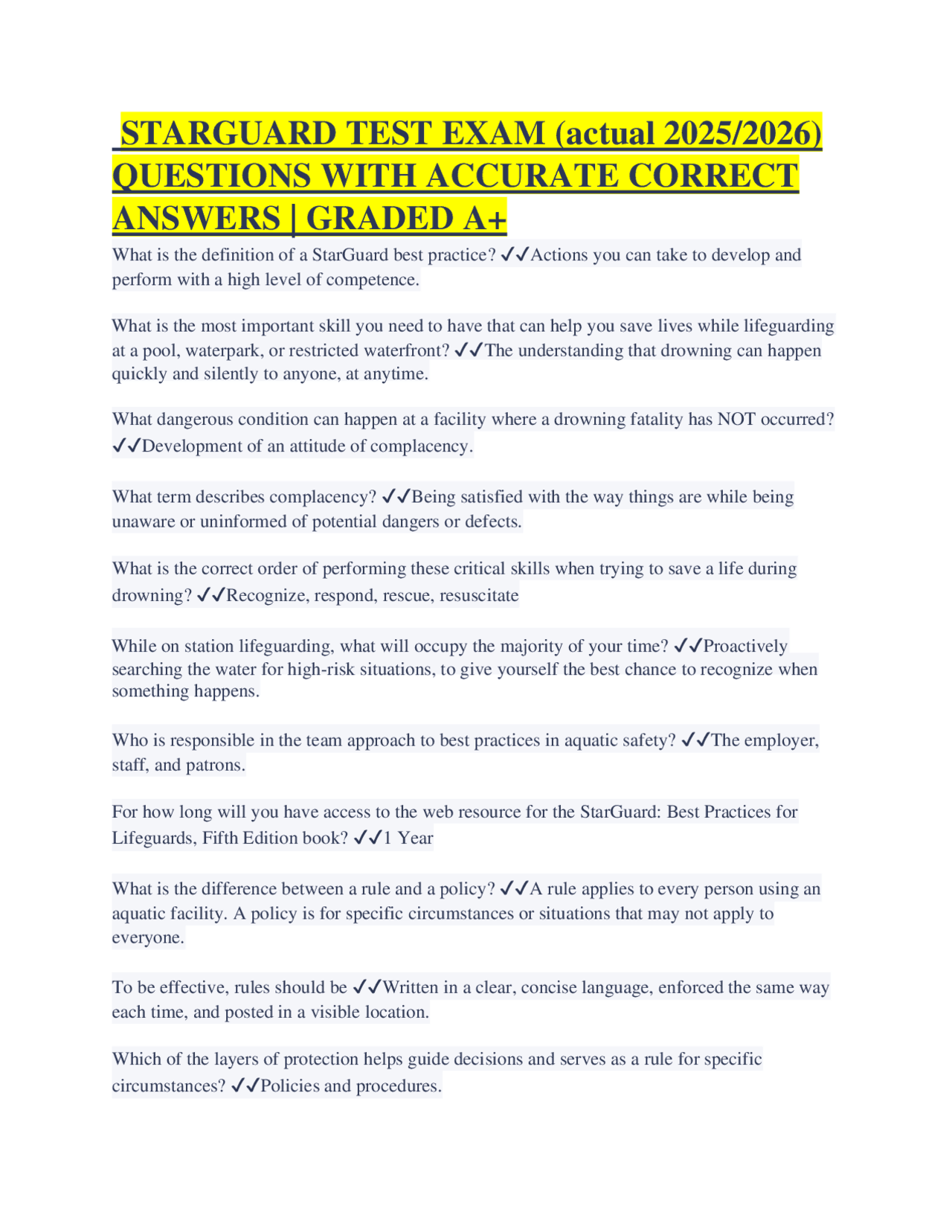 STARGUARD TEST EXAM (actual 2025/2026) QUESTIONS WITH ACCURATE CORRECT ANSWERS | GRADED A+

What is the definition of a StarGuard best practice? ✓✓Actions you can take to develop and perform with a high level of competence.

What is the most important skill you need to have that can help you save lives while lifeguarding at a pool, waterpark, or restricted waterfront? ✓✓The understanding that drowning can happen quickly and silently to anyone, at anytime.

What dangerous condition can happen at a facility where a drowning fatality has NOT occurred? ✓✓Development of an attitude of complacency.

What term describes complacency? ✓✓Being satisfied with the way things are while being unaware or uninformed of potential dangers or defects.

What is the correct order of performing these critical skills when trying to save a life during drowning? ✓✓Recognize, respond, rescue, resuscitate

While on station lifeguarding, what will occupy the majority of your time? ✓✓Proactively searching the water for high-risk situations, to give yourself the best chance to recognize when something happens.

Who is responsible in the team approach to best practices in aquatic safety? ✓✓The employer, staff, and patrons.

For how long will you have access to the web resource for the StarGuard: Best Practices for Lifeguards, Fifth Edition book? ✓✓1 Year

What is the difference between a rule and a policy? ✓✓A rule applies to every person using an aquatic facility. A policy is for specific circumstances or situations that may not apply to everyone.

To be effective, rules should be ✓✓Written in a clear, concise language, enforced the same way each time, and posted in a visible location.

Which of the layers of protection helps guide decisions and serves as a rule for specific circumstances? ✓✓Policies and procedures.